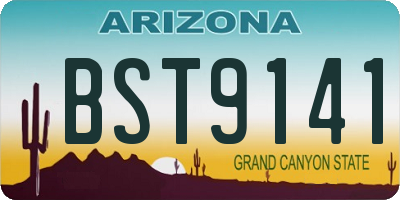 ARIZONA

BST9141

GRAND CANYON STATE